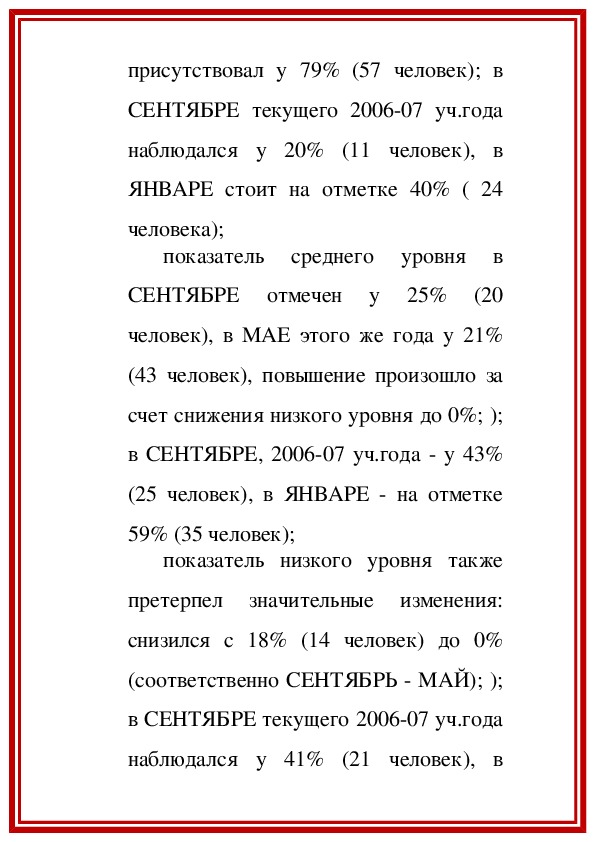 присутствовал у 79% (57 человек); в СЕНТЯБРЕ текущего 2006-07 уч.года наблюдался у 20% (11 человек), в ЯНВАРЕ стоит на отметке 40% ( 24 человека);

показатель среднего уровня в СЕНТЯБРЕ отмечен у 25% (20 человек), в МАЕ этого же года у 21% (43 человек), повышение произошло за счет снижения низкого уровня до 0%; ); в СЕНТЯБРЕ, 2006-07 уч.года - у 43% (25 человек), в ЯНВАРЕ - на отметке 59% (35 человек);

показатель низкого уровня также претерпел значительные изменения: снизился с 18% (14 человек) до 0% (соответственно СЕНТЯБРЬ - МАЙ); ); в СЕНТЯБРЕ текущего 2006-07 уч.года наблюдался у 41% (21 человек), в